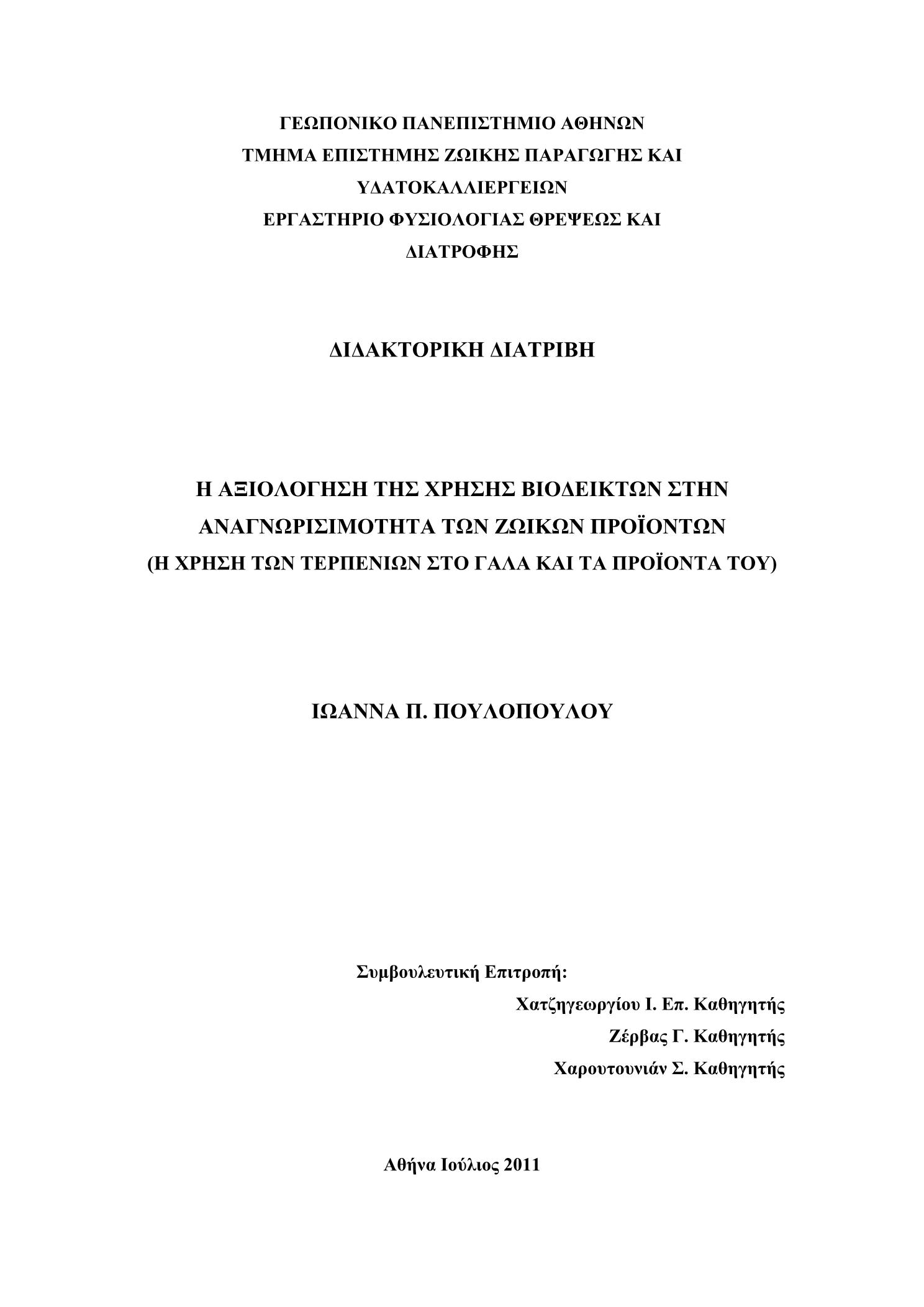 ΓΕΩΠΟΝΙΚΟ ΠΑΝΕΠΙΣΤΗΜΙΟ ΑΘΗΝΩΝ
ΤΜΗΜΑ ΕΠΙΣΤΗΜΗΣ ΖΩΙΚΗΣ ΠΑΡΑΓΩΓΗΣ ΚΑΙ ΥΔΑΤΟΚΑΛΛΙΕΡΓΕΙΩΝ
ΕΡΓΑΣΤΗΡΙΟ ΦΥΣΙΟΛΟΓΙΑΣ ΘΡΕΨΕΩΣ ΚΑΙ ΔΙΑΤΡΟΦΗΣ

ΔΙΔΑΚΤΟΡΙΚΗ ΔΙΑΤΡΙΒΗ

Η ΑΞΙΟΛΟΓΗΣΗ ΤΗΣ ΧΡΗΣΗΣ ΒΙΟΔΕΙΚΤΩΝ ΣΤΗΝ ΑΝΑΓΝΩΡΙΣΙΜΟΤΗΤΑ ΤΩΝ ΖΩΙΚΩΝ ΠΡΟΪΟΝΤΩΝ
(Η ΧΡΗΣΗ ΤΩΝ ΤΕΡΠΕΝΙΩΝ ΣΤΟ ΓΑΛΑ ΚΑΙ ΤΑ ΠΡΟΪΟΝΤΑ ΤΟΥ)

ΙΩΑΝΝΑ Π. ΠΟΥΛΟΠΟΥΛΟΥ

Συμβουλευτική Επιτροπή:
Χατζηγεωργίου Ι. Επ. Καθηγητής
Ζέρβας Γ. Καθηγητής
Χαρουτουνιάν Σ. Καθηγητής

Αθήνα Ιούλιος 2011